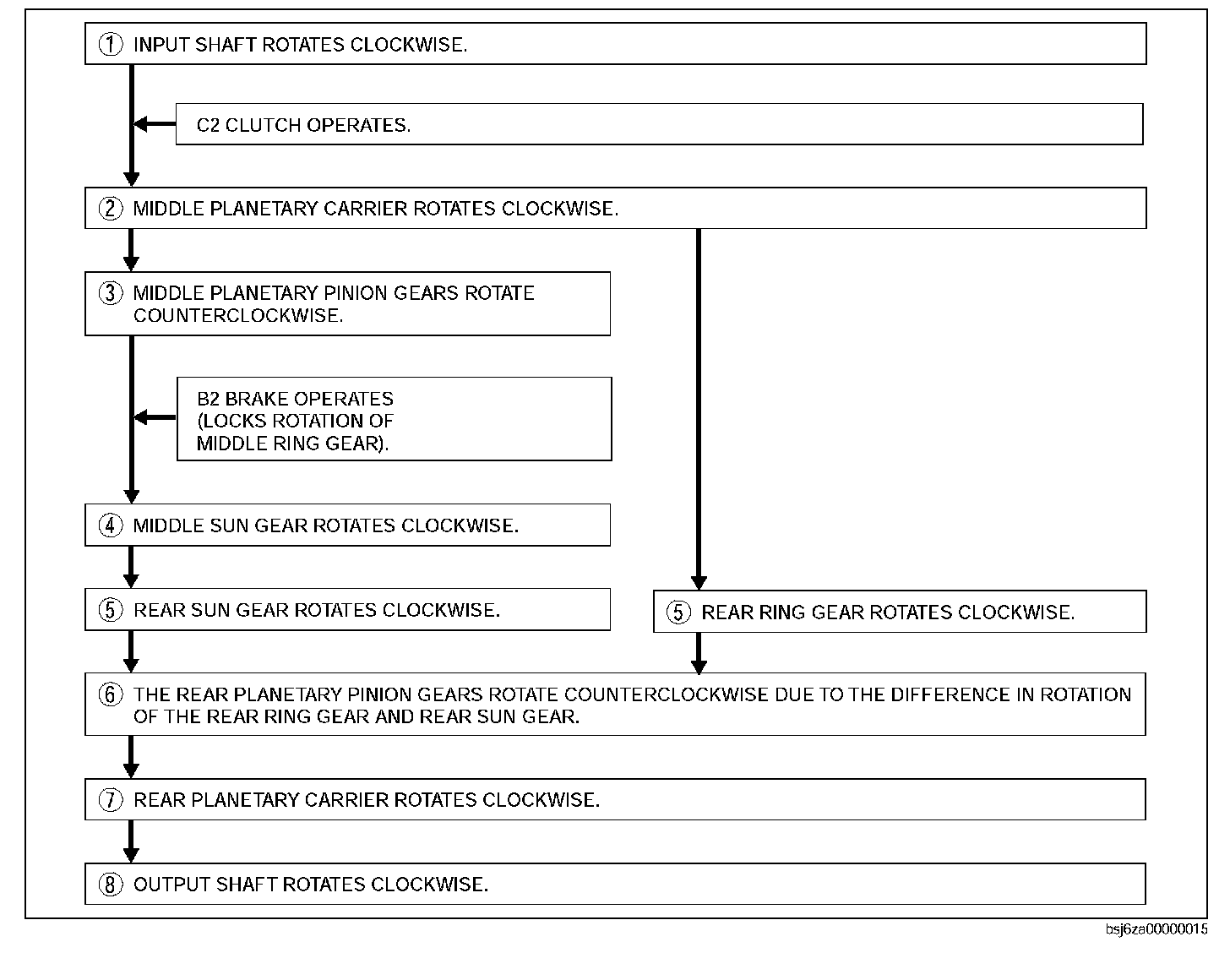 ① INPUT SHAFT ROTATES CLOCKWISE.

C2 CLUTCH OPERATES.

② MIDDLE PLANETARY CARRIER ROTATES CLOCKWISE.

③ MIDDLE PLANETARY PINION GEARS ROTATE COUNTERCLOCKWISE.

B2 BRAKE OPERATES (LOCKS ROTATION OF MIDDLE RING GEAR).

④ MIDDLE SUN GEAR ROTATES CLOCKWISE.

⑤ REAR SUN GEAR ROTATES CLOCKWISE.

⑤ REAR RING GEAR ROTATES CLOCKWISE.

⑥ THE REAR PLANETARY PINION GEARS ROTATE COUNTERCLOCKWISE DUE TO THE DIFFERENCE IN ROTATION OF THE REAR RING GEAR AND REAR SUN GEAR.

⑦ REAR PLANETARY CARRIER ROTATES CLOCKWISE.

⑧ OUTPUT SHAFT ROTATES CLOCKWISE.

bsj6za00000015